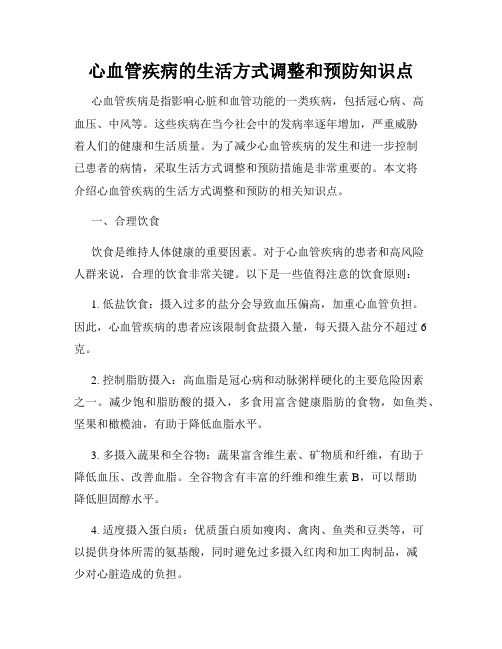 心血管疾病的生活方式调整和预防知识点

心血管疾病是指影响心脏和血管功能的一类疾病，包括冠心病、高血压、中风等。这些疾病在当今社会中的发病率逐年增加，严重威胁着人们的健康和生活质量。为了减少心血管疾病的发生和进一步控制已患者的病情，采取生活方式调整和预防措施是非常重要的。本文将介绍心血管疾病的生活方式调整和预防的相关知识点。

一、合理饮食

饮食是维持人体健康的重要因素。对于心血管疾病的患者和高风险人群来说，合理的饮食非常关键。以下是一些值得注意的饮食原则：

1. 低盐饮食：摄入过多的盐分会导致血压偏高，加重心血管负担。因此，心血管疾病的患者应该限制食盐摄入量，每天摄入盐分不超过6克。

2. 控制脂肪摄入：高血脂是冠心病和动脉粥样硬化的主要危险因素之一。减少饱和脂肪酸的摄入，多食用富含健康脂肪的食物，如鱼类、坚果和橄榄油，有助于降低血脂水平。

3. 多摄入蔬果和全谷物：蔬果富含维生素、矿物质和纤维，有助于降低血压、改善血脂。全谷物含有丰富的纤维和维生素B，可以帮助降低胆固醇水平。

4. 适度摄入蛋白质：优质蛋白质如瘦肉、禽肉、鱼类和豆类等，可以提供身体所需的氨基酸，同时避免过多摄入红肉和加工肉制品，减少对心脏造成的负担。